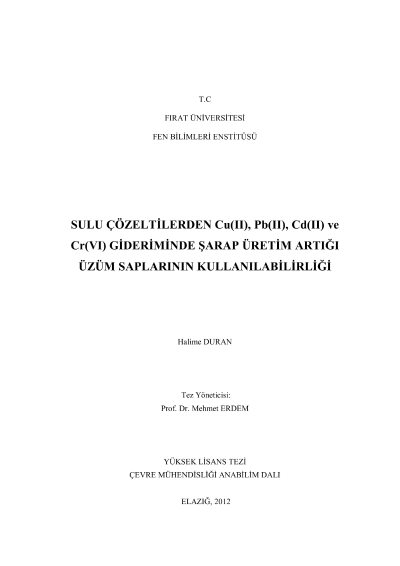 T.C

FIRAT ÜNİVERSİTESİ

FEN BİLİMLERİ ENSTİTÜSÜ

SULU ÇÖZELTİLERDEN Cu(II), Pb(II), Cd(II) ve Cr(VI) GİDERİMİNDE ŞARAP ÜRETİM ARTIĞI ÜZÜM SAPLARININ KULLANILABİLİRLİĞİ

Halime DURAN

Tez Yöneticisi:
Prof. Dr. Mehmet ERDEM

YÜKSEK LİSANS TEZİ
ÇEVRE MÜHENDİSLİĞİ ANABİLİM DALI

ELAZIĞ, 2012